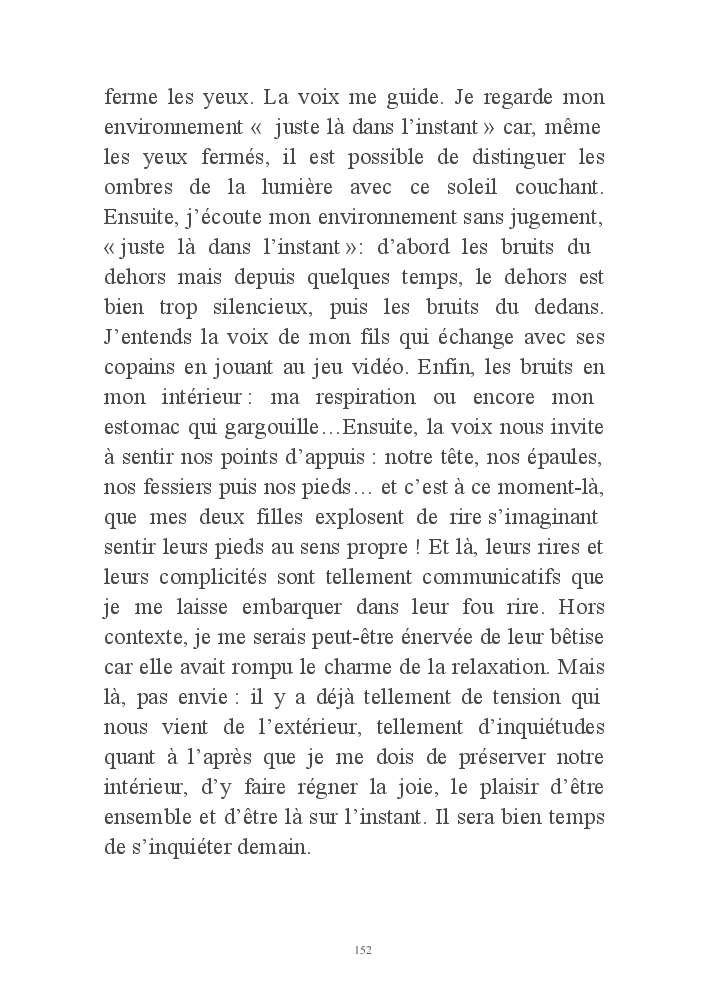 ferme les yeux. La voix me guide. Je regarde mon environnement « juste là dans l'instant » car, même les yeux fermés, il est possible de distinguer les ombres de la lumière avec ce soleil couchant. Ensuite, j'écoute mon environnement sans jugement, « juste là dans l'instant »: d'abord les bruits du dehors mais depuis quelques temps, le dehors est bien trop silencieux, puis les bruits du dedans. J'entends la voix de mon fils qui échange avec ses copains en jouant au jeu vidéo. Enfin, les bruits en mon intérieur : ma respiration ou encore mon estomac qui gargouille…Ensuite, la voix nous invite à sentir nos points d'appuis : notre tête, nos épaules, nos fessiers puis nos pieds… et c'est à ce moment-là, que mes deux filles explosent de rire s'imaginant sentir leurs pieds au sens propre ! Et là, leurs rires et leurs complicités sont tellement communicatifs que je me laisse embarquer dans leur fou rire. Hors contexte, je me serais peut-être énervée de leur bêtise car elle avait rompu le charme de la relaxation. Mais là, pas envie : il y a déjà tellement de tension qui nous vient de l'extérieur, tellement d'inquiétudes quant à l'après que je me dois de préserver notre intérieur, d'y faire régner la joie, le plaisir d'être ensemble et d'être là sur l'instant. Il sera bien temps de s'inquiéter demain.

152